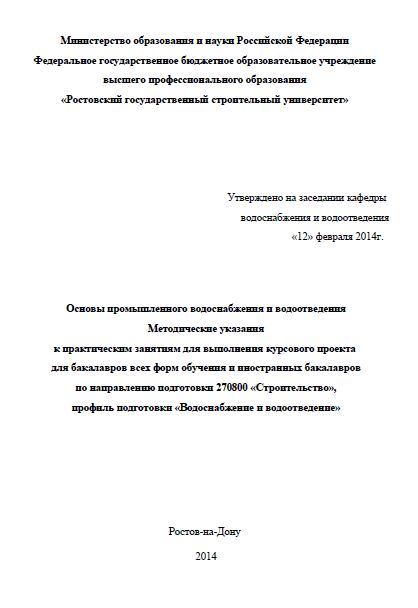 Министерство образования и науки Российской Федерации
Федеральное государственное бюджетное образовательное учреждение
высшего профессионального образования
«Ростовский государственный строительный университет»

Утверждено на заседании кафедры
водоснабжения и водоотведения
«12» февраля 2014г.

Основы промышленного водоснабжения и водоотведения
Методические указания
к практическим занятиям для выполнения курсового проекта
для бакалавров всех форм обучения и иностранных бакалавров
по направлению подготовки 270800 «Строительство»,
профиль подготовки «Водоснабжение и водоотведение»

Ростов-на-Дону
2014